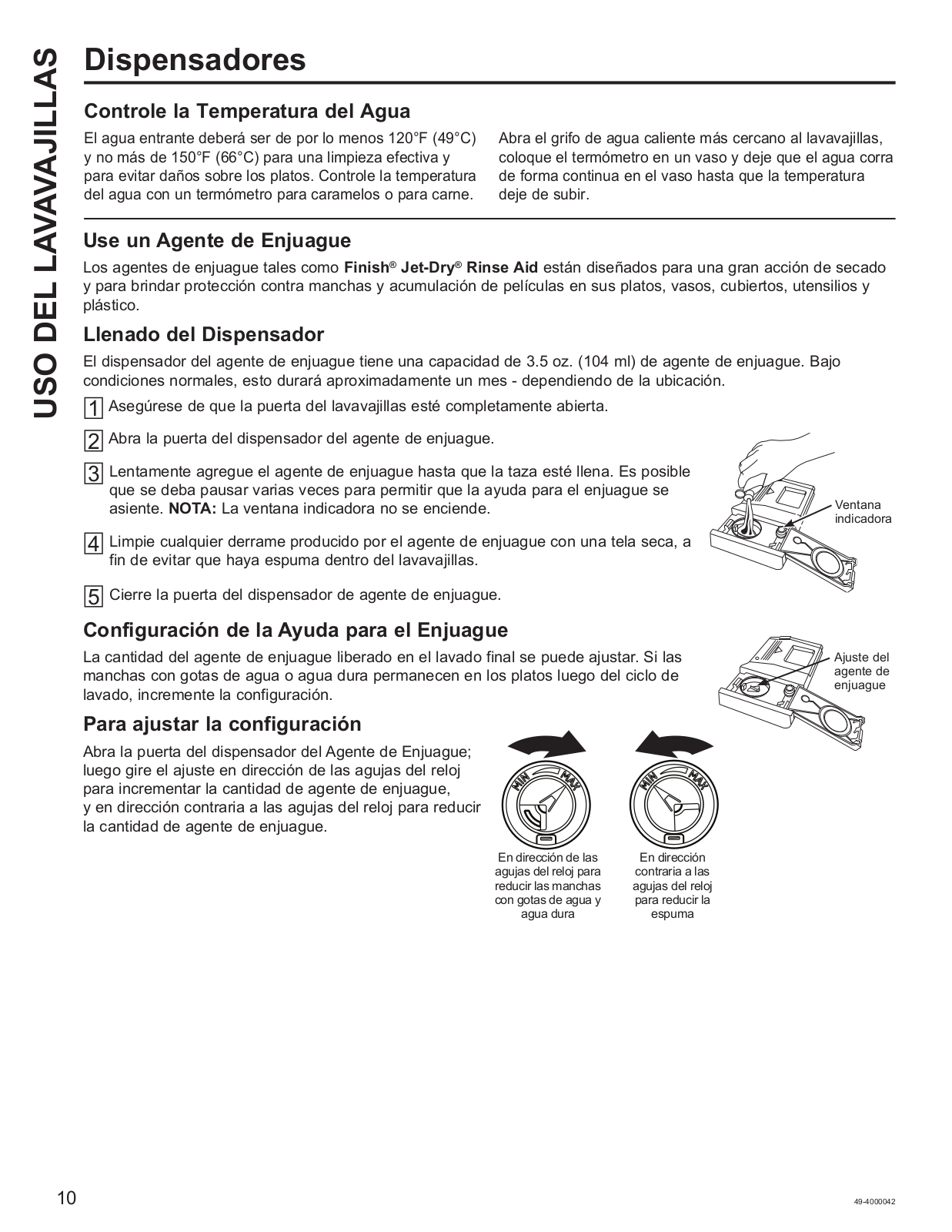 USO DEL LAVAVAJILLAS

Dispensadores

Controle la Temperatura del Agua

El agua entrante deberá ser de por lo menos 120°F (49°C) y no más de 150°F (66°C) para una limpieza efectiva y para evitar daños sobre los platos. Controle la temperatura del agua con un termómetro para caramelos o para carne.

Abra el grifo de agua caliente más cercano al lavavajillas, coloque el termómetro en un vaso y deje que el agua corra de forma continua en el vaso hasta que la temperatura deje de subir.

Use un Agente de Enjuague

Los agentes de enjuague tales como Finish® Jet-Dry® Rinse Aid están diseñados para una gran acción de secado y para brindar protección contra manchas y acumulación de películas en sus platos, vasos, cubiertos, utensilios y plástico.

Llenado del Dispensador

El dispensador del agente de enjuague tiene una capacidad de 3.5 oz. (104 ml) de agente de enjuague. Bajo condiciones normales, esto durará aproximadamente un mes - dependiendo de la ubicación.

1 Asegúrese de que la puerta del lavavajillas esté completamente abierta.

2 Abra la puerta del dispensador del agente de enjuague.

3 Lentamente agregue el agente de enjuague hasta que la taza esté llena. Es posible que se deba pausar varias veces para permitir que la ayuda para el enjuague se asiente. NOTA: La ventana indicadora no se enciende.

4 Limpie cualquier derrame producido por el agente de enjuague con una tela seca, a fin de evitar que haya espuma dentro del lavavajillas.

5 Cierre la puerta del dispensador de agente de enjuague.

Ventana indicadora

Configuración de la Ayuda para el Enjuague

La cantidad del agente de enjuague liberado en el lavado final se puede ajustar. Si las manchas con gotas de agua o agua dura permanecen en los platos luego del ciclo de lavado, incremente la configuración.

Ajuste del agente de enjuague

Para ajustar la configuración

Abra la puerta del dispensador del Agente de Enjuague; luego gire el ajuste en dirección de las agujas del reloj para incrementar la cantidad de agente de enjuague, y en dirección contraria a las agujas del reloj para reducir la cantidad de agente de enjuague.

MIN MAX

En dirección de las agujas del reloj para reducir las manchas con gotas de agua y agua dura

MIN MAX

En dirección contraria a las agujas del reloj para reducir la espuma

10

49-4000042